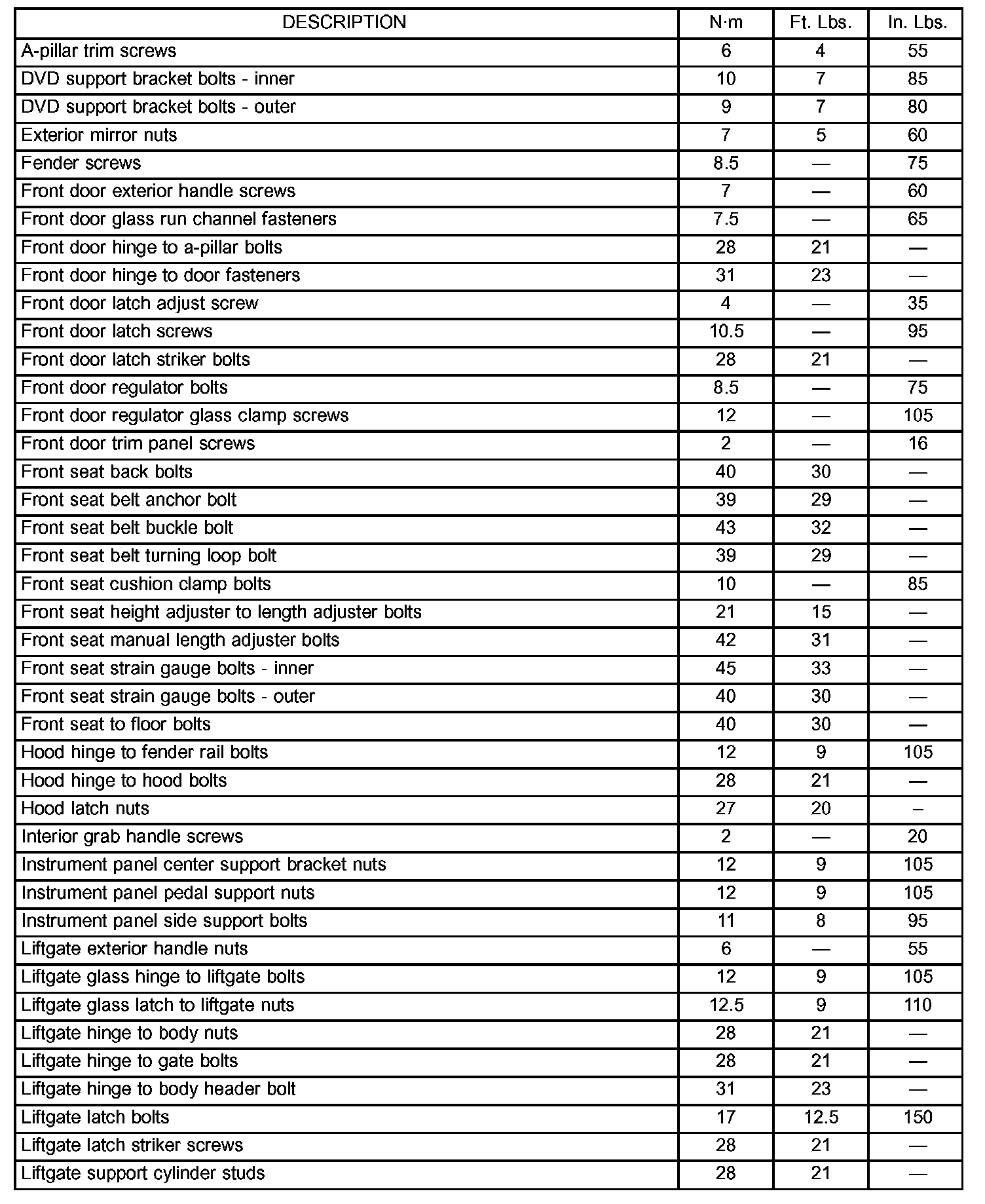 | DESCRIPTION | N·m | Ft. Lbs. | In. Lbs. |
|---|---|---|---|
| A-pillar trim screws | 6 | 4 | 55 |
| DVD support bracket bolts - inner | 10 | 7 | 85 |
| DVD support bracket bolts - outer | 9 | 7 | 80 |
| Exterior mirror nuts | 7 | 5 | 60 |
| Fender screws | 8.5 | — | 75 |
| Front door exterior handle screws | 7 | — | 60 |
| Front door glass run channel fasteners | 7.5 | — | 65 |
| Front door hinge to a-pillar bolts | 28 | 21 | — |
| Front door hinge to door fasteners | 31 | 23 | — |
| Front door latch adjust screw | 4 | — | 35 |
| Front door latch screws | 10.5 | — | 95 |
| Front door latch striker bolts | 28 | 21 | — |
| Front door regulator bolts | 8.5 | — | 75 |
| Front door regulator glass clamp screws | 12 | — | 105 |
| Front door trim panel screws | 2 | — | 16 |
| Front seat back bolts | 40 | 30 | — |
| Front seat belt anchor bolt | 39 | 29 | — |
| Front seat belt buckle bolt | 43 | 32 | — |
| Front seat belt turning loop bolt | 39 | 29 | — |
| Front seat cushion clamp bolts | 10 | — | 85 |
| Front seat height adjuster to length adjuster bolts | 21 | 15 | — |
| Front seat manual length adjuster bolts | 42 | 31 | — |
| Front seat strain gauge bolts - inner | 45 | 33 | — |
| Front seat strain gauge bolts - outer | 40 | 30 | — |
| Front seat to floor bolts | 40 | 30 | — |
| Hood hinge to fender rail bolts | 12 | 9 | 105 |
| Hood hinge to hood bolts | 28 | 21 | — |
| Hood latch nuts | 27 | 20 | – |
| Interior grab handle screws | 2 | — | 20 |
| Instrument panel center support bracket nuts | 12 | 9 | 105 |
| Instrument panel pedal support nuts | 12 | 9 | 105 |
| Instrument panel side support bolts | 11 | 8 | 95 |
| Liftgate exterior handle nuts | 6 | — | 55 |
| Liftgate glass hinge to liftgate bolts | 12 | 9 | 105 |
| Liftgate glass latch to liftgate nuts | 12.5 | 9 | 110 |
| Liftgate hinge to body nuts | 28 | 21 | — |
| Liftgate hinge to gate bolts | 28 | 21 | — |
| Liftgate hinge to body header bolt | 31 | 23 | — |
| Liftgate latch bolts | 17 | 12.5 | 150 |
| Liftgate latch striker screws | 28 | 21 | — |
| Liftgate support cylinder studs | 28 | 21 | — |